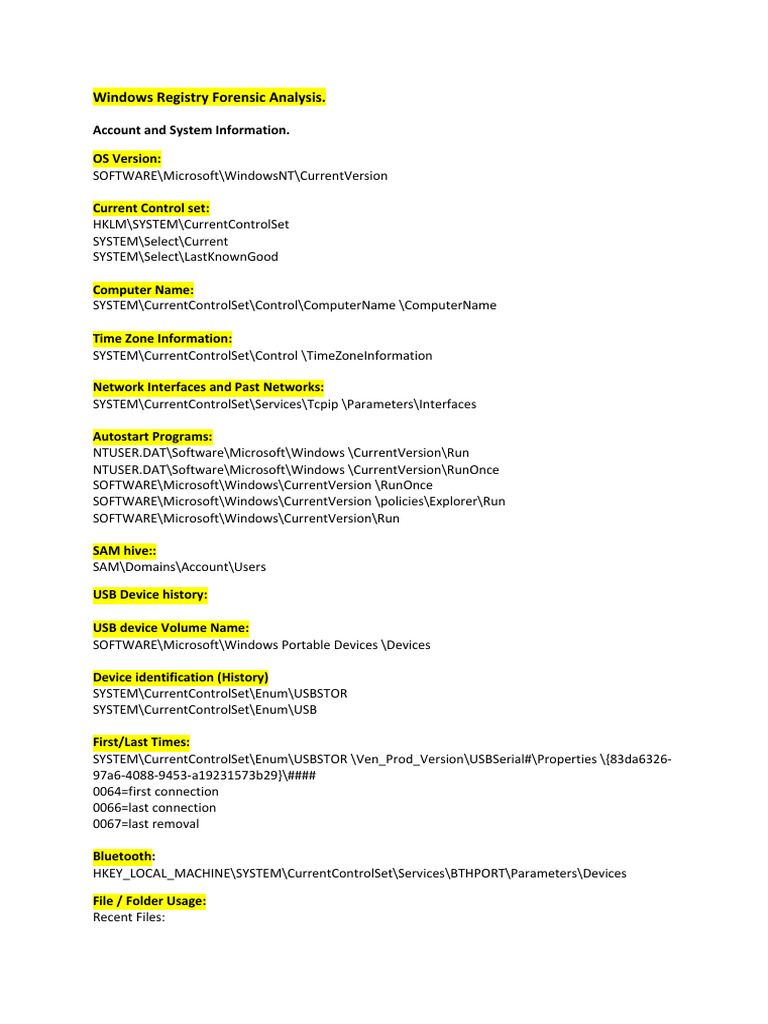 Windows Registry Forensic Analysis.

Account and System Information.

OS Version:
SOFTWARE\Microsoft\WindowsNT\CurrentVersion

Current Control set:
HKLM\SYSTEM\CurrentControlSet
SYSTEM\Select\Current
SYSTEM\Select\LastKnownGood

Computer Name:
SYSTEM\CurrentControlSet\Control\ComputerName \ComputerName

Time Zone Information:
SYSTEM\CurrentControlSet\Control \TimeZoneInformation

Network Interfaces and Past Networks:
SYSTEM\CurrentControlSet\Services\Tcpip \Parameters\Interfaces

Autostart Programs:
NTUSER.DAT\Software\Microsoft\Windows \CurrentVersion\Run
NTUSER.DAT\Software\Microsoft\Windows \CurrentVersion\RunOnce
SOFTWARE\Microsoft\Windows\CurrentVersion \RunOnce
SOFTWARE\Microsoft\Windows\CurrentVersion \policies\Explorer\Run
SOFTWARE\Microsoft\Windows\CurrentVersion\Run

SAM hive::
SAM\Domains\Account\Users

USB Device history:

USB device Volume Name:
SOFTWARE\Microsoft\Windows Portable Devices \Devices

Device identification (History)
SYSTEM\CurrentControlSet\Enum\USBSTOR
SYSTEM\CurrentControlSet\Enum\USB

First/Last Times:
SYSTEM\CurrentControlSet\Enum\USBSTOR \Ven_Prod_Version\USBSerial#\Properties \{83da6326-97a6-4088-9453-a19231573b29}\####
0064=first connection
0066=last connection
0067=last removal

Bluetooth:
HKEY_LOCAL_MACHINE\SYSTEM\CurrentControlSet\Services\BTHPORT\Parameters\Devices

File / Folder Usage:
Recent Files: